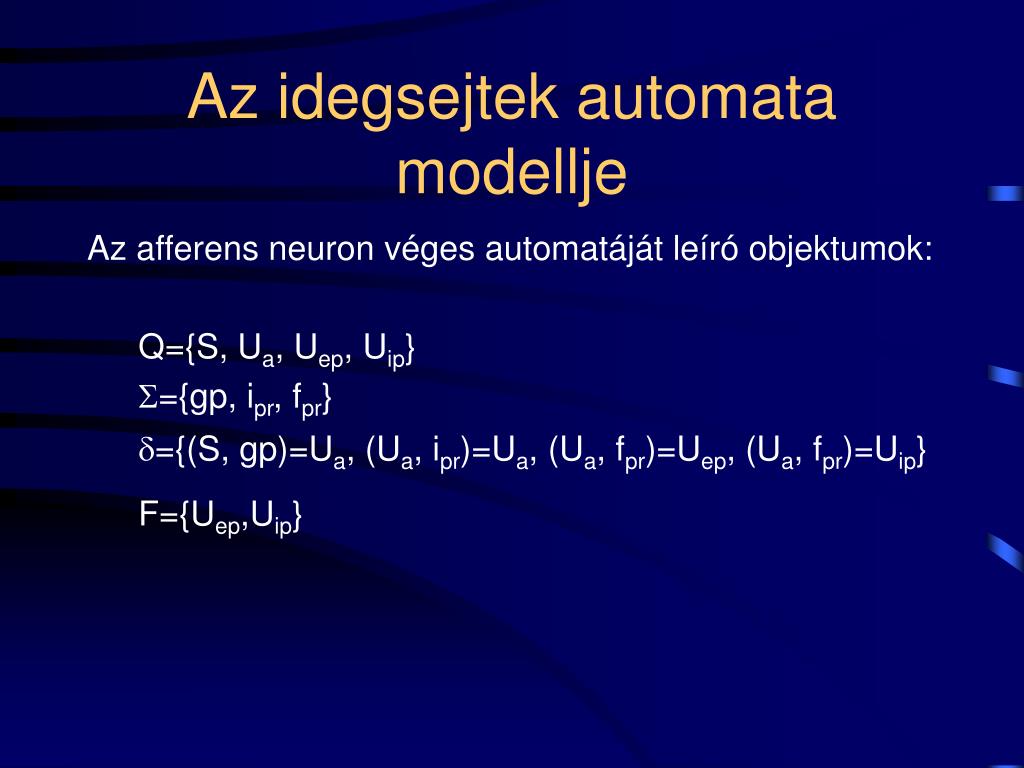 Az idegsejtek automata modellje

Az afferens neuron véges automatáját leíró objektumok:

$Q=\{S, U_a, U_{ep}, U_{ip}\}$

$\Sigma=\{gp, i_{pr}, f_{pr}\}$

$\delta=\{(S, gp)=U_a, (U_a, i_{pr})=U_a, (U_a, f_{pr})=U_{ep}, (U_a, f_{pr})=U_{ip}\}$

$F=\{U_{ep},U_{ip}\}$